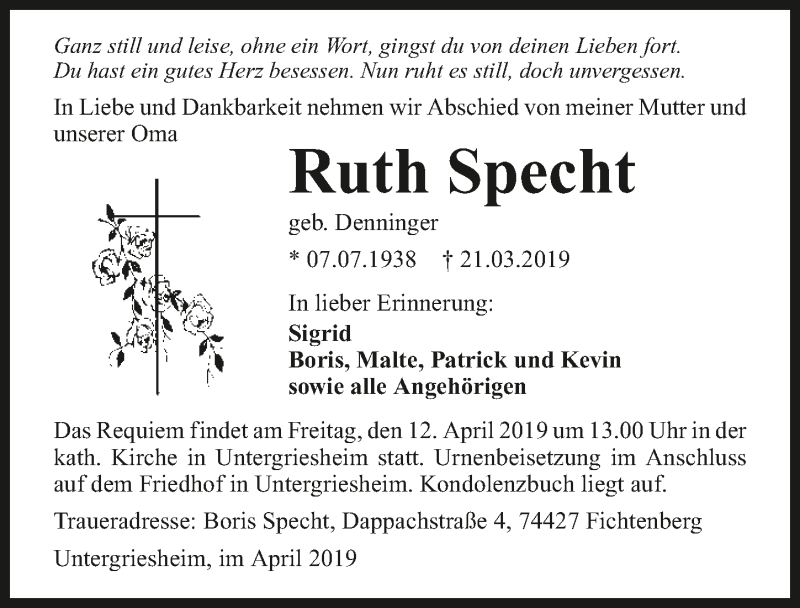 Ganz still und leise, ohne ein Wort, gingst du von deinen Lieben fort.
Du hast ein gutes Herz besessen. Nun ruht es still, doch unvergessen.

In Liebe und Dankbarkeit nehmen wir Abschied von meiner Mutter und unserer Oma

Ruth Specht

geb. Denninger

* 07.07.1938 † 21.03.2019

In lieber Erinnerung:

Sigrid
Boris, Malte, Patrick und Kevin
sowie alle Angehörigen

Das Requiem findet am Freitag, den 12. April 2019 um 13.00 Uhr in der kath. Kirche in Untergriesheim statt. Urnenbeisetzung im Anschluss auf dem Friedhof in Untergriesheim. Kondolenzbuch liegt auf.

Traueradresse: Boris Specht, Dappachstraße 4, 74427 Fichtenberg

Untergriesheim, im April 2019